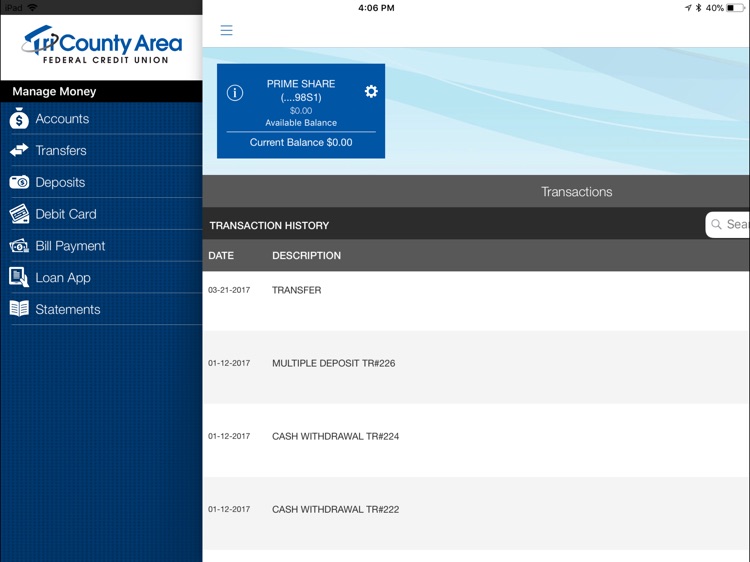 iPad
4:06 PM
40%

Tri County Area
FEDERAL CREDIT UNION

Manage Money
Accounts
Transfers
Deposits
Debit Card
Bill Payment
Loan App
Statements

PRIME SHARE
(....98S1)
$0.00
Available Balance
Current Balance $0.00

Transactions

TRANSACTION HISTORY
Sea

| DATE | DESCRIPTION |
|---|---|
| 03-21-2017 | TRANSFER |
| 01-12-2017 | MULTIPLE DEPOSIT TR#226 |
| 01-12-2017 | CASH WITHDRAWAL TR#224 |
| 01-12-2017 | CASH WITHDRAWAL TR#222 |